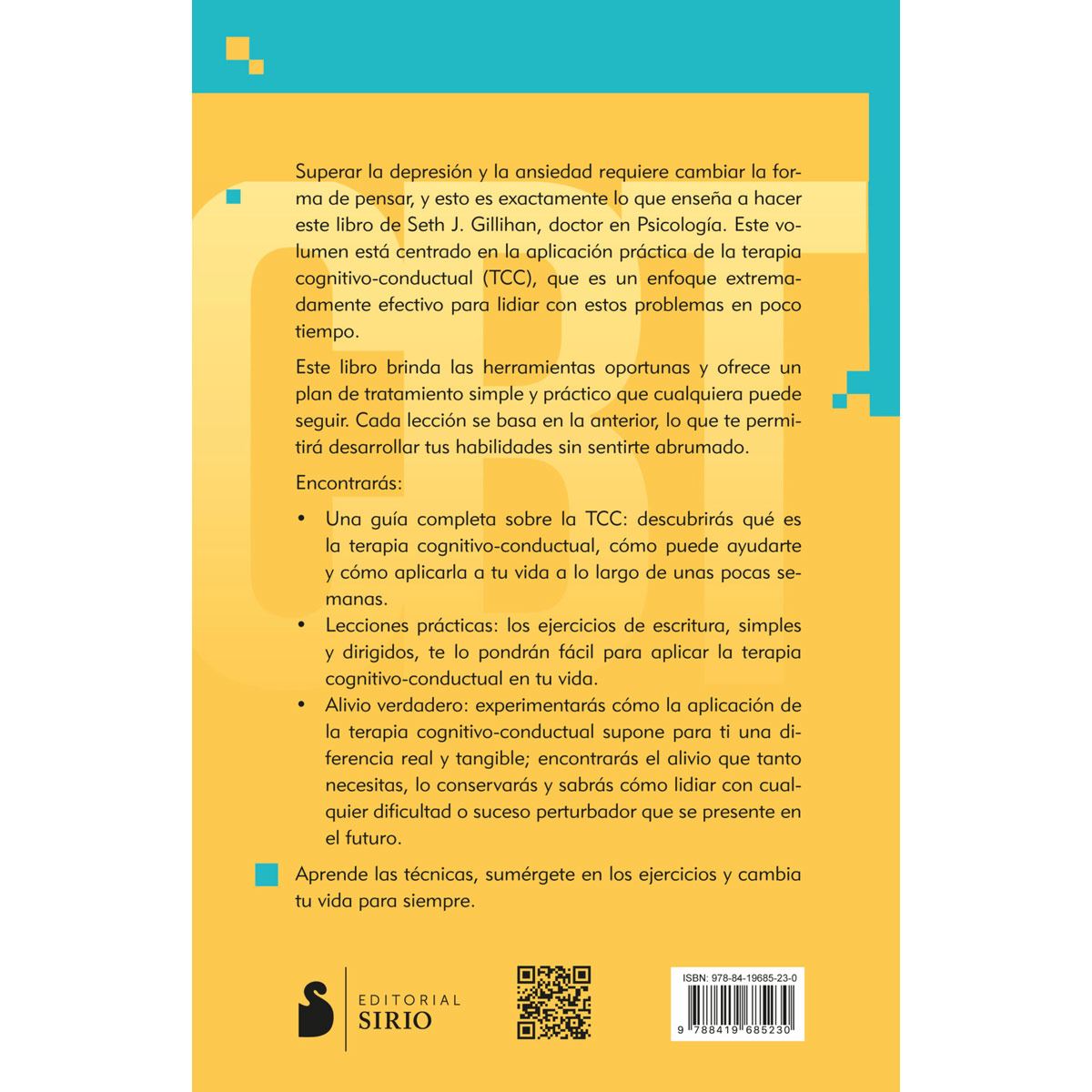 CBT

Superar la depresión y la ansiedad requiere cambiar la forma de pensar, y esto es exactamente lo que enseña a hacer este libro de Seth J. Gillihan, doctor en Psicología. Este volumen está centrado en la aplicación práctica de la terapia cognitivo-conductual (TCC), que es un enfoque extremadamente efectivo para lidiar con estos problemas en poco tiempo.

Este libro brinda las herramientas oportunas y ofrece un plan de tratamiento simple y práctico que cualquiera puede seguir. Cada lección se basa en la anterior, lo que te permitirá desarrollar tus habilidades sin sentirte abrumado.

Encontrarás:

• Una guía completa sobre la TCC: descubrirás qué es la terapia cognitivo-conductual, cómo puede ayudarte y cómo aplicarla a tu vida a lo largo de unas pocas semanas.
• Lecciones prácticas: los ejercicios de escritura, simples y dirigidos, te lo pondrán fácil para aplicar la terapia cognitivo-conductual en tu vida.
• Alivio verdadero: experimentarás cómo la aplicación de la terapia cognitivo-conductual supone para ti una diferencia real y tangible; encontrarás el alivio que tanto necesitas, lo conservarás y sabrás cómo lidiar con cualquier dificultad o suceso perturbador que se presente en el futuro.

Aprende las técnicas, sumérgete en los ejercicios y cambia tu vida para siempre.

EDITORIAL SIRIO

ISBN: 978-84-19685-23-0
9 788419 685230